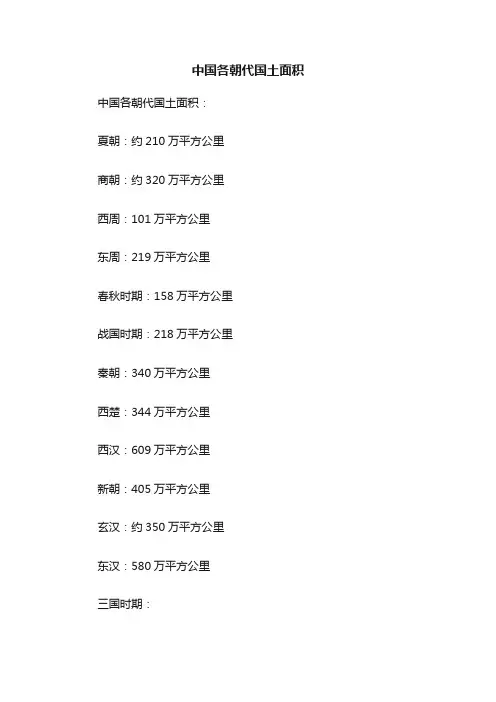 中国各朝代国土面积

中国各朝代国土面积：

夏朝：约 210 万平方公里

商朝：约 320 万平方公里

西周：101 万平方公里

东周：219 万平方公里

春秋时期：158 万平方公里

战国时期：218 万平方公里

秦朝：340 万平方公里

西楚：344 万平方公里

西汉：609 万平方公里

新朝：405 万平方公里

玄汉：约 350 万平方公里

东汉：580 万平方公里

三国时期：